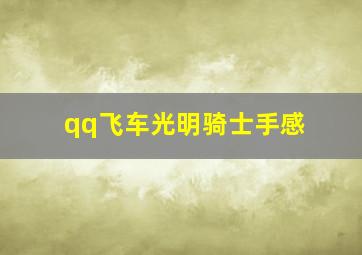 qq飞车光明骑士手感